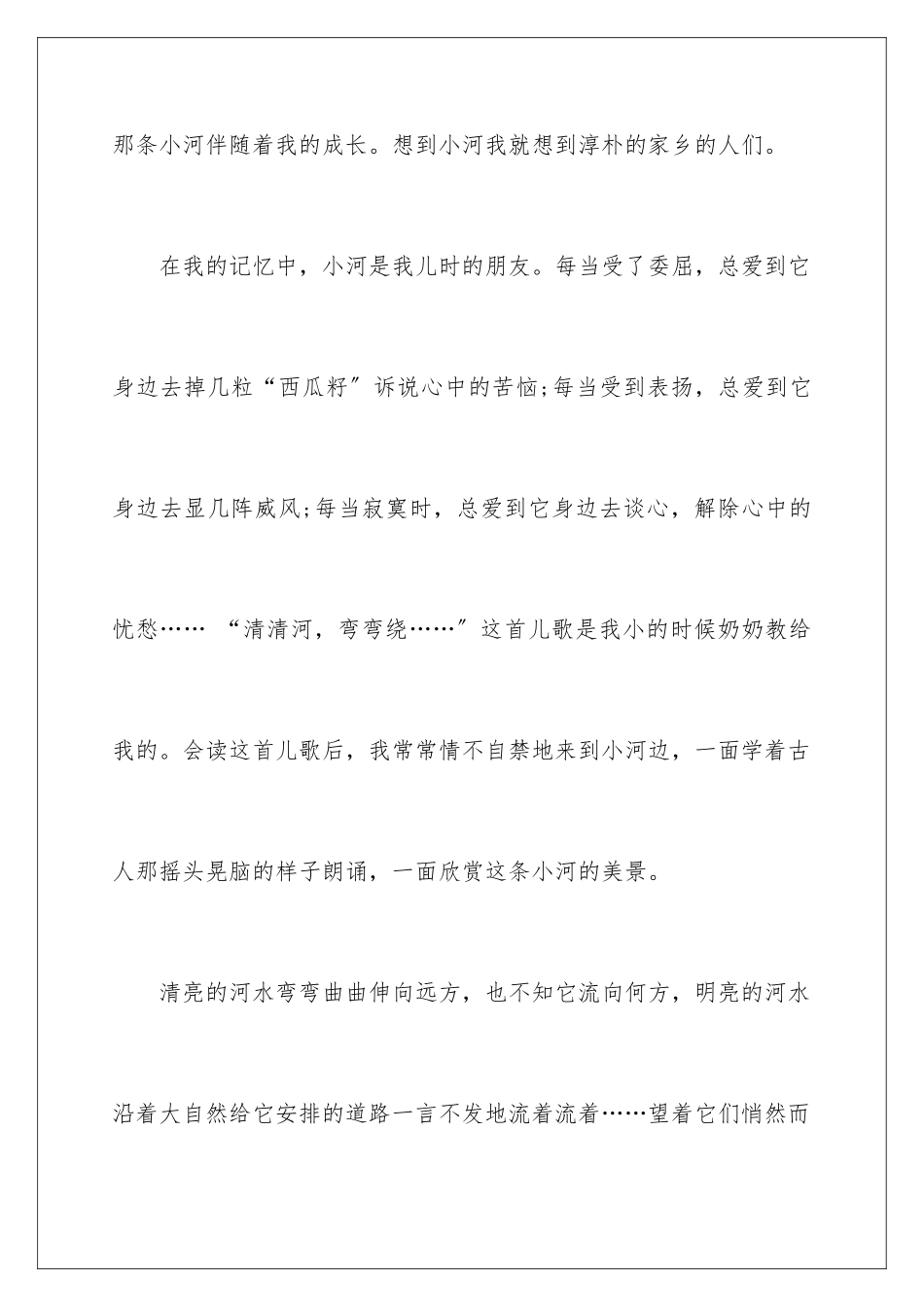 那条小河伴随着我的成长。想到小河我就想到淳朴的家乡的人们。

在我的记忆中，小河是我儿时的朋友。每当受了委屈，总爱到它身边去掉几粒“西瓜籽”诉说心中的苦恼;每当受到表扬，总爱到它身边去显几阵威风;每当寂寞时，总爱到它身边去谈心，解除心中的忧愁…… “清清河，弯弯绕……”这首儿歌是我小的时候奶奶教给我的。会读这首儿歌后，我常常情不自禁地来到小河边，一面学着古人那摇头晃脑的样子朗诵，一面欣赏这条小河的美景。

清亮的河水弯弯曲曲伸向远方，也不知它流向何方，明亮的河水沿着大自然给它安排的道路一言不发地流着流着……望着它们悄然而